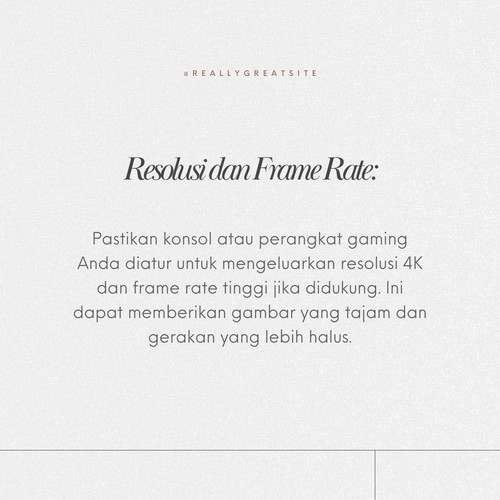 @REALLYGREATSITE

Resolusi dan Frame Rate:

Pastikan konsol atau perangkat gaming Anda diatur untuk mengeluarkan resolusi 4K dan frame rate tinggi jika didukung. Ini dapat memberikan gambar yang tajam dan gerakan yang lebih halus.